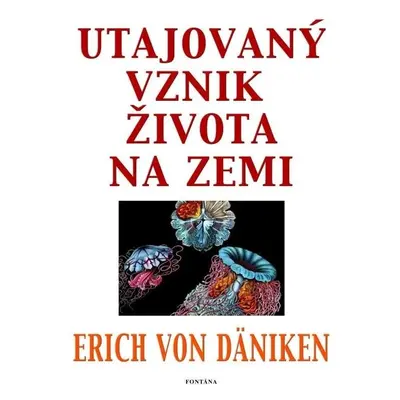 UTAJOVANÝ VZNIK ŽIVOTA NA ZEMI

ERICH VON DÄNIKEN

FONTÁNA